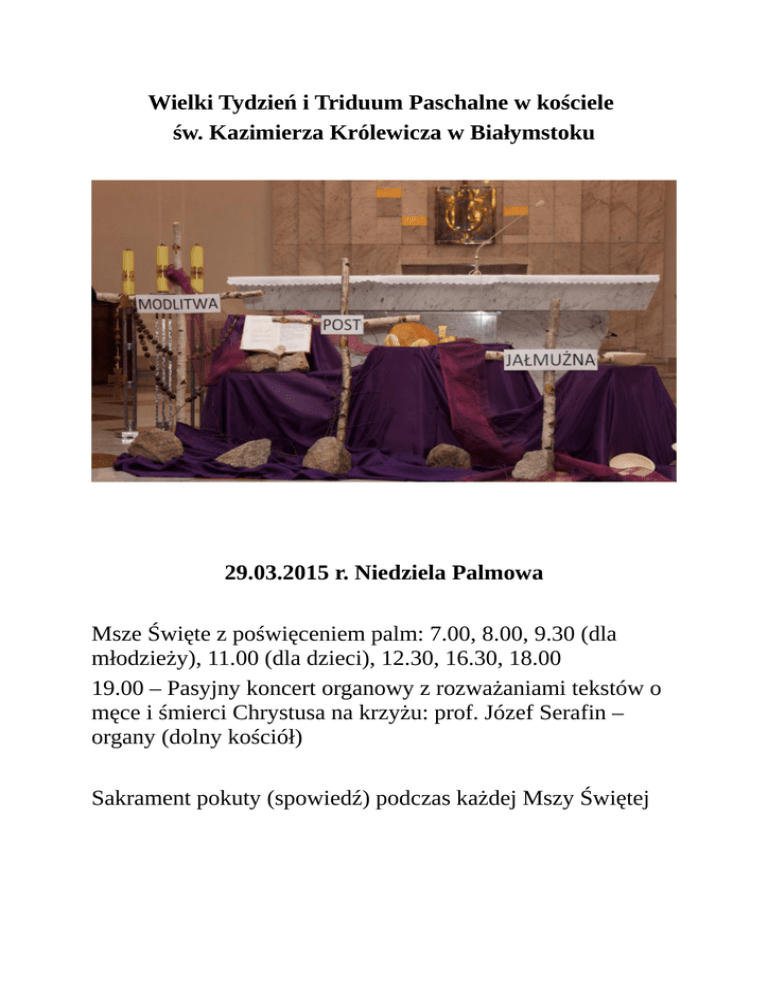 Wielki Tydzień i Triduum Paschalne w kościele św. Kazimierza Królewicza w Białymstoku

MODLITWA

POST

JAŁMUŻNA

29.03.2015 r. Niedziela Palmowa

Msze Święte z poświęceniem palm: 7.00, 8.00, 9.30 (dla młodzieży), 11.00 (dla dzieci), 12.30, 16.30, 18.00

19.00 – Pasyjny koncert organowy z rozważaniami tekstów o męce i śmierci Chrystusa na krzyżu: prof. Józef Serafin – organy (dolny kościół)

Sakrament pokuty (spowiedź) podczas każdej Mszy Świętej